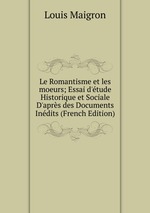 Louis Maigron

Le Romantisme et les moeurs; Essai d'étude Historique et Sociale D'après des Documents Inédits (French Edition)